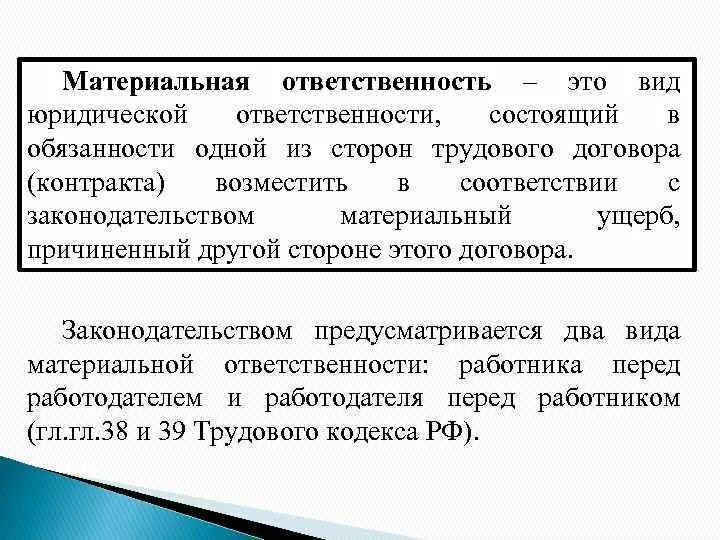 Материальная ответственность – это вид юридической ответственности, состоящий в обязанности одной из сторон трудового договора (контракта) возместить в соответствии с законодательством материальный ущерб, причиненный другой стороне этого договора.

Законодательством предусматривается два вида материальной ответственности: работника перед работодателем и работодателя перед работником (гл.гл.38 и 39 Трудового кодекса РФ).